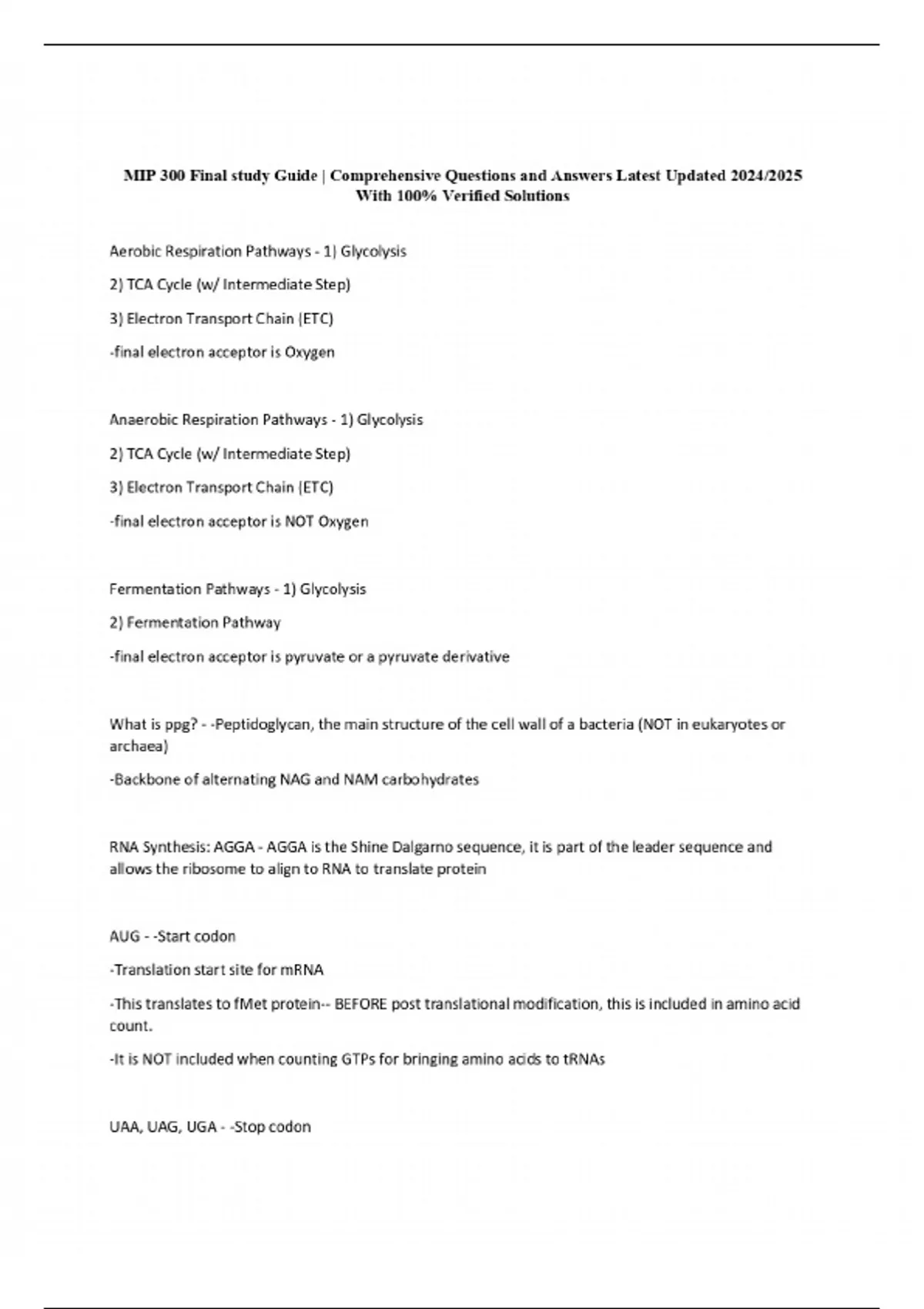 MIP 300 Final study Guide | Comprehensive Questions and Answers Latest Updated 2024/2025 With 100% Verified Solutions

Aerobic Respiration Pathways - 1) Glycolysis

2) TCA Cycle (w/ Intermediate Step)

3) Electron Transport Chain (ETC)

-final electron acceptor is Oxygen

Anaerobic Respiration Pathways - 1) Glycolysis

2) TCA Cycle (w/ Intermediate Step)

3) Electron Transport Chain (ETC)

-final electron acceptor is NOT Oxygen

Fermentation Pathways - 1) Glycolysis

2) Fermentation Pathway

-final electron acceptor is pyruvate or a pyruvate derivative

What is ppg? - -Peptidoglycan, the main structure of the cell wall of a bacteria (NOT in eukaryotes or archaea)

-Backbone of alternating NAG and NAM carbohydrates

RNA Synthesis: AGGA - AGGA is the Shine Dalgarno sequence, it is part of the leader sequence and allows the ribosome to align to RNA to translate protein

AUG - -Start codon

-Translation start site for mRNA

-This translates to fMet protein-- BEFORE post translational modification, this is included in amino acid count.

-It is NOT included when counting GTPs for bringing amino acids to tRNAs

UAA, UAG, UGA - -Stop codon